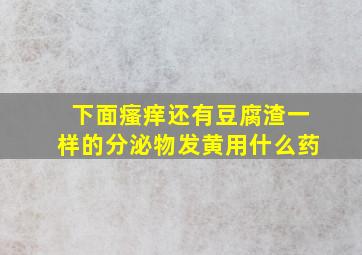 下面瘙痒还有豆腐渣一样的分泌物发黄用什么药